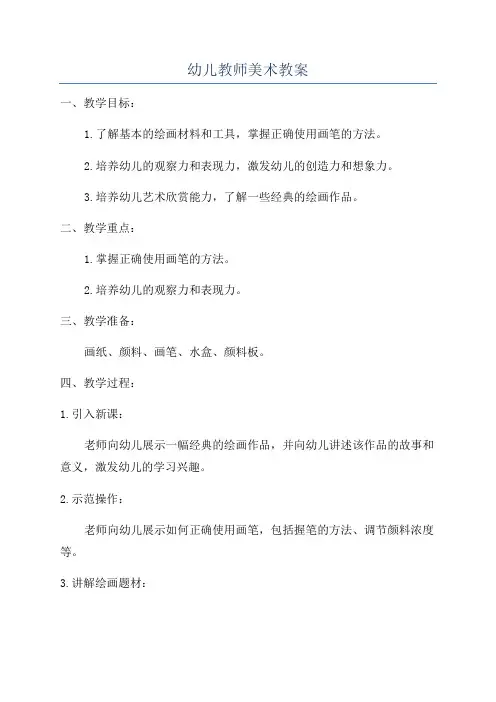 幼儿教师美术教案

一、教学目标：

1.了解基本的绘画材料和工具，掌握正确使用画笔的方法。

2.培养幼儿的观察力和表现力，激发幼儿的创造力和想象力。

3.培养幼儿艺术欣赏能力，了解一些经典的绘画作品。

二、教学重点：

1.掌握正确使用画笔的方法。

2.培养幼儿的观察力和表现力。

三、教学准备：

画纸、颜料、画笔、水盒、颜料板。

四、教学过程：

1.引入新课：

老师向幼儿展示一幅经典的绘画作品，并向幼儿讲述该作品的故事和意义，激发幼儿的学习兴趣。

2.示范操作：

老师向幼儿展示如何正确使用画笔，包括握笔的方法、调节颜料浓度等。

3.讲解绘画题材：